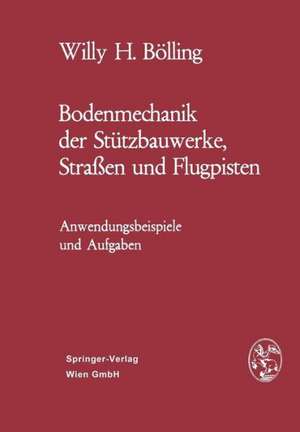 Willy H. Bölling

Bodenmechanik der Stützbauwerke, Straßen und Flugpisten

Anwendungsbeispiele und Aufgaben

Springer-Verlag
Wien GmbH